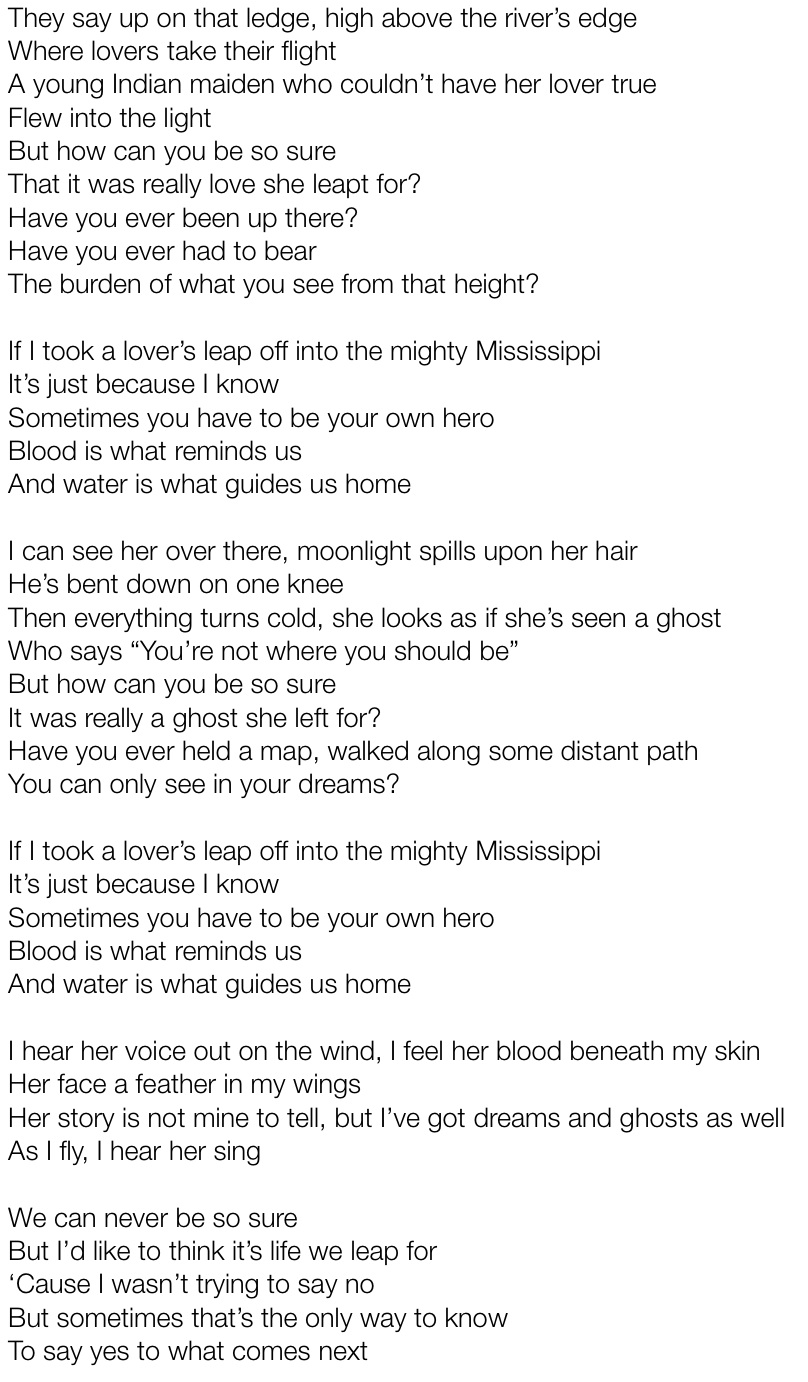 They say up on that ledge, high above the river's edge
Where lovers take their flight
A young Indian maiden who couldn't have her lover true
Flew into the light
But how can you be so sure
That it was really love she leapt for?
Have you ever been up there?
Have you ever had to bear
The burden of what you see from that height?

If I took a lover's leap off into the mighty Mississippi
It's just because I know
Sometimes you have to be your own hero
Blood is what reminds us
And water is what guides us home

I can see her over there, moonlight spills upon her hair
He's bent down on one knee
Then everything turns cold, she looks as if she's seen a ghost
Who says "You're not where you should be"
But how can you be so sure
It was really a ghost she left for?
Have you ever held a map, walked along some distant path
You can only see in your dreams?

If I took a lover's leap off into the mighty Mississippi
It's just because I know
Sometimes you have to be your own hero
Blood is what reminds us
And water is what guides us home

I hear her voice out on the wind, I feel her blood beneath my skin
Her face a feather in my wings
Her story is not mine to tell, but I've got dreams and ghosts as well
As I fly, I hear her sing

We can never be so sure
But I'd like to think it's life we leap for
'Cause I wasn't trying to say no
But sometimes that's the only way to know
To say yes to what comes next